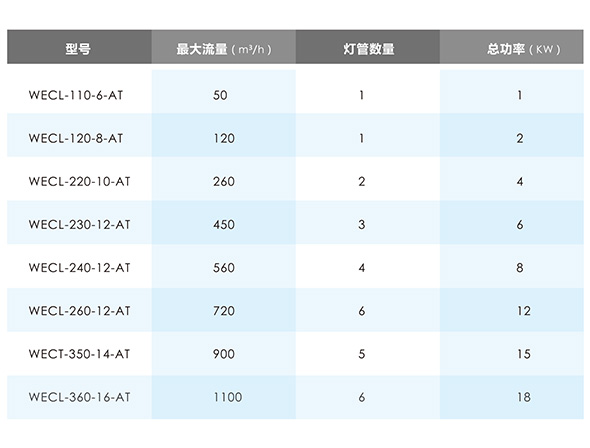 | 型号 | 最大流量（$m^3/h$） | 灯管数量 | 总功率（KW） |
|---|---|---|---|
| WECL-110-6-AT | 50 | 1 | 1 |
| WECL-120-8-AT | 120 | 1 | 2 |
| WECL-220-10-AT | 260 | 2 | 4 |
| WECL-230-12-AT | 450 | 3 | 6 |
| WECL-240-12-AT | 560 | 4 | 8 |
| WECL-260-12-AT | 720 | 6 | 12 |
| WECT-350-14-AT | 900 | 5 | 15 |
| WECL-360-16-AT | 1100 | 6 | 18 |